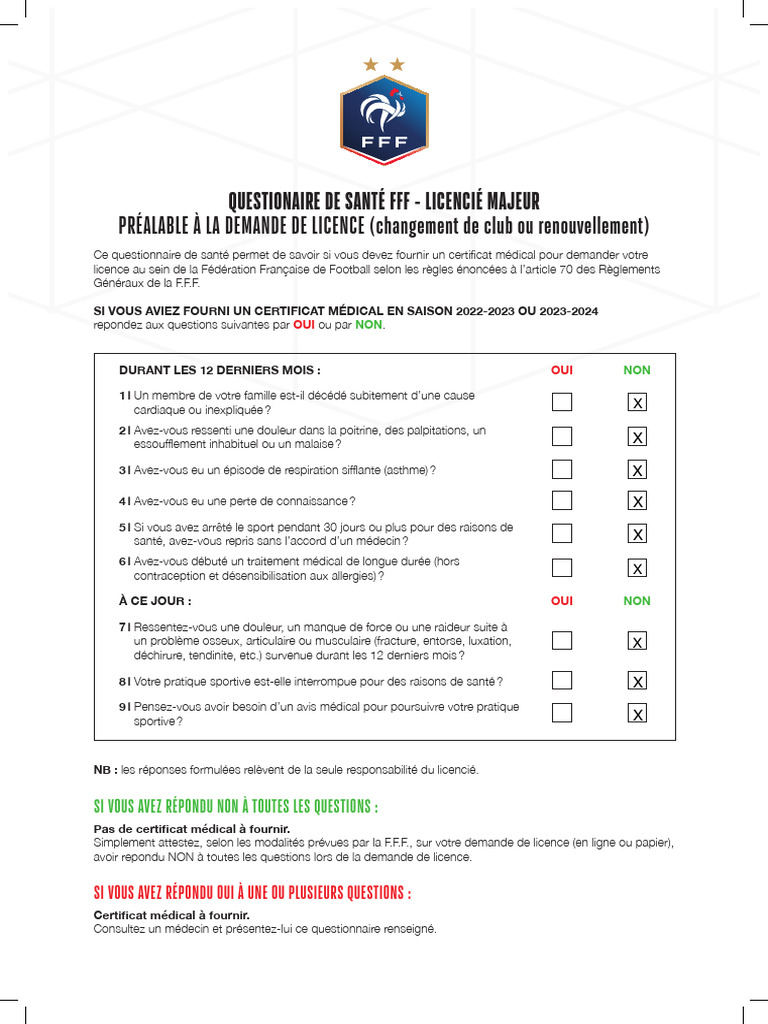 FFF

QUESTIONAIRE DE SANTÉ FFF - LICENCIÉ MAJEUR
PRÉALABLE À LA DEMANDE DE LICENCE (changement de club ou renouvellement)

Ce questionnaire de santé permet de savoir si vous devez fournir un certificat médical pour demander votre licence au sein de la Fédération Française de Football selon les règles énoncées à l'article 70 des Règlements Généraux de la F.F.F.

SI VOUS AVIEZ FOURNI UN CERTIFICAT MÉDICAL EN SAISON 2022-2023 OU 2023-2024
repondez aux questions suivantes par OUI ou par NON.

| DURANT LES 12 DERNIERS MOIS : | OUI | NON |
|---|---|---|
| 1 I Un membre de votre famille est-il décédé subitement d'une cause cardiaque ou inexpliquée ? | | X |
| 2 I Avez-vous ressenti une douleur dans la poitrine, des palpitations, un essoufflement inhabituel ou un malaise ? | | X |
| 3 I Avez-vous eu un épisode de respiration sifflante (asthme) ? | | X |
| 4 I Avez-vous eu une perte de connaissance ? | | X |
| 5 I Si vous avez arrêté le sport pendant 30 jours ou plus pour des raisons de santé, avez-vous repris sans l'accord d'un médecin ? | | X |
| 6 I Avez-vous débuté un traitement médical de longue durée (hors contraception et désensibilisation aux allergies) ? | | X |
| À CE JOUR : | OUI | NON |
| 7 I Ressentez-vous une douleur, un manque de force ou une raideur suite à un problème osseux, articulaire ou musculaire (fracture, entorse, luxation, déchirure, tendinite, etc.) survenue durant les 12 derniers mois ? | | X |
| 8 I Votre pratique sportive est-elle interrompue pour des raisons de santé ? | | X |
| 9 I Pensez-vous avoir besoin d'un avis médical pour poursuivre votre pratique sportive ? | | X |

NB : les réponses formulées relèvent de la seule responsabilité du licencié.

SI VOUS AVEZ RÉPONDU NON À TOUTES LES QUESTIONS :

Pas de certificat médical à fournir.
Simplement attestez, selon les modalités prévues par la F.F.F., sur votre demande de licence (en ligne ou papier), avoir repondu NON à toutes les questions lors de la demande de licence.

SI VOUS AVEZ RÉPONDU OUI À UNE OU PLUSIEURS QUESTIONS :

Certificat médical à fournir.
Consultez un médecin et présentez-lui ce questionnaire renseigné.